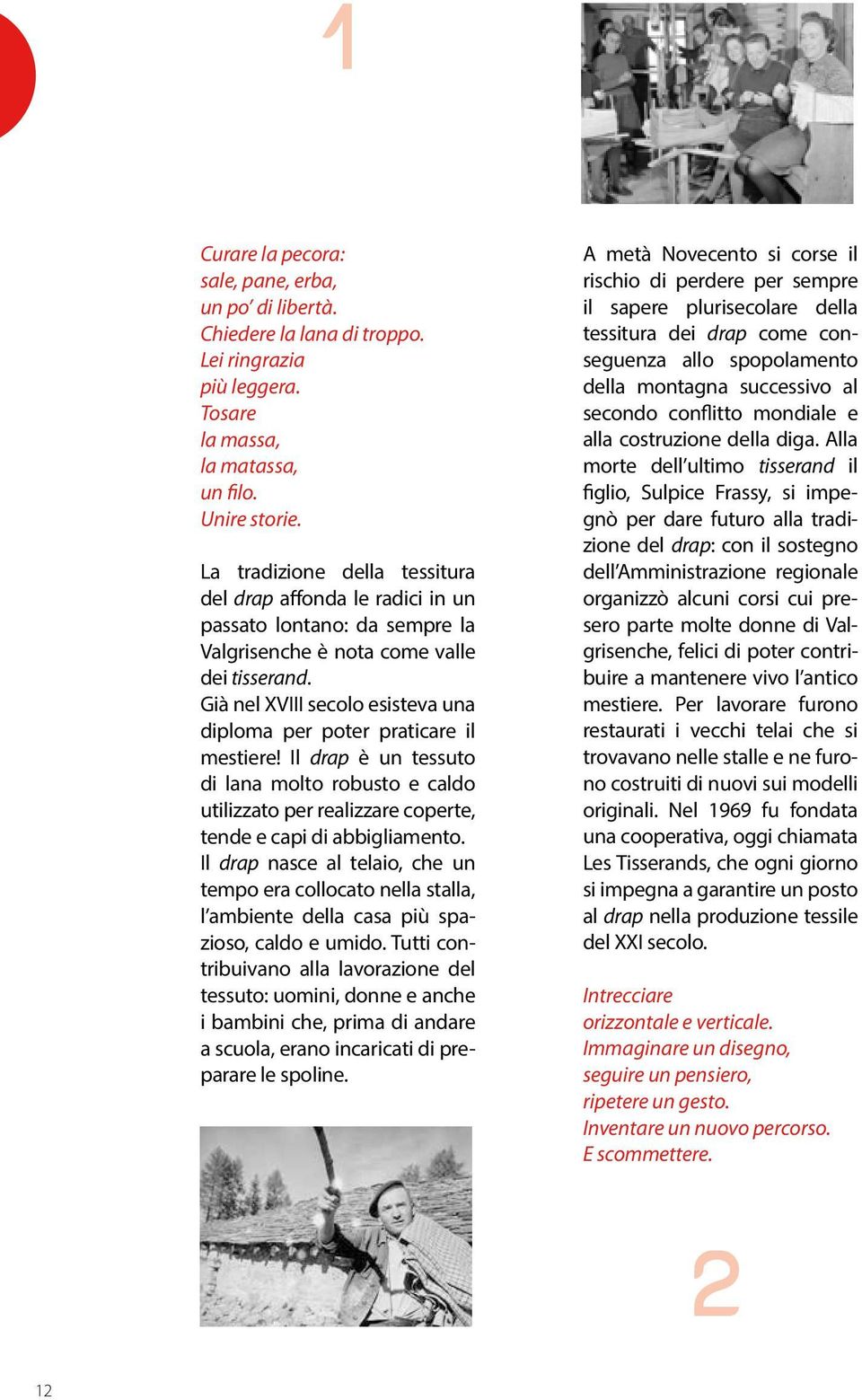 1

Curare la pecora:
sale, pane, erba,
un po' di libertà.
Chiedere la lana di troppo.
Lei ringrazia
più leggera.
Tosare
la massa,
la matassa,
un filo.
Unire storie.

La tradizione della tessitura del drap affonda le radici in un passato lontano: da sempre la Valgrisenche è nota come valle dei tisserand.
Già nel XVIII secolo esisteva una diploma per poter praticare il mestiere! Il drap è un tessuto di lana molto robusto e caldo utilizzato per realizzare coperte, tende e capi di abbigliamento.
Il drap nasce al telaio, che un tempo era collocato nella stalla, l'ambiente della casa più spazioso, caldo e umido. Tutti contribuivano alla lavorazione del tessuto: uomini, donne e anche i bambini che, prima di andare a scuola, erano incaricati di preparare le spoline.

A metà Novecento si corse il rischio di perdere per sempre il sapere plurisecolare della tessitura dei drap come conseguenza allo spopolamento della montagna successivo al secondo conflitto mondiale e alla costruzione della diga. Alla morte dell'ultimo tisserand il figlio, Sulpice Frassy, si impegnò per dare futuro alla tradizione del drap: con il sostegno dell'Amministrazione regionale organizzò alcuni corsi cui presero parte molte donne di Valgrisenche, felici di poter contribuire a mantenere vivo l'antico mestiere. Per lavorare furono restaurati i vecchi telai che si trovavano nelle stalle e ne furono costruiti di nuovi sui modelli originali. Nel 1969 fu fondata una cooperativa, oggi chiamata Les Tisserands, che ogni giorno si impegna a garantire un posto al drap nella produzione tessile del XXI secolo.

Intrecciare
orizzontale e verticale.
Immaginare un disegno,
seguire un pensiero,
ripetere un gesto.
Inventare un nuovo percorso.
E scommettere.

2

12